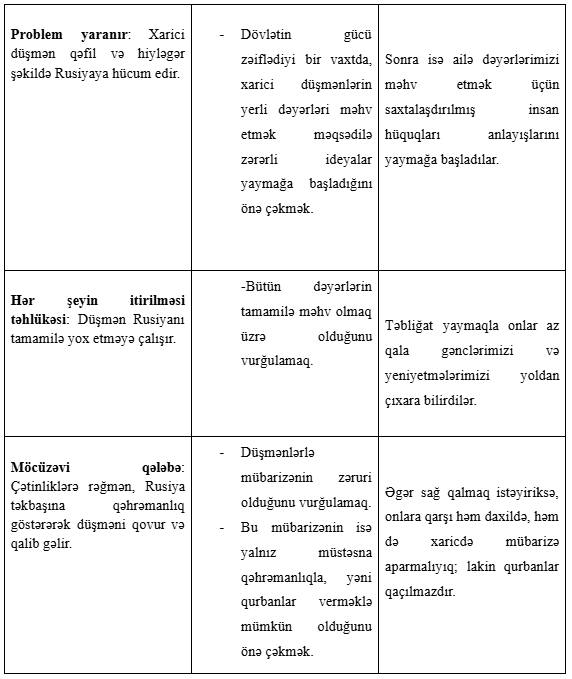 | | | |
|---|---|---|
| **Problem yaranır**: Xarici düşmən qəfil və hiyləgər şəkildə Rusiyaya hücum edir. | - Dövlətin gücü zəiflədiyi bir vaxtda, xarici düşmənlərin yerli dəyərləri məhv etmək məqsədilə zərərli ideyalar yaymağa başladığını önə çəkmək. | Sonra isə ailə dəyərlərimizi məhv etmək üçün saxtalaşdırılmış insan hüquqları anlayışlarını yaymağa başladılar. |
| **Hər şeyin itirilməsi təhlükəsi**: Düşmən Rusiyanı tamamilə yox etməyə çalışır. | -Bütün dəyərlərin tamamilə məhv olmaq üzrə olduğunu vurğulamaq. | Təbliğat yaymaqla onlar az qala gənclərimizi və yeniyetmələrimizi yoldan çıxara bilirdilər. |
| **Möcüzəvi qələbə**: Çətinliklərə rəğmən, Rusiya təkbaşına qəhrəmanlıq göstərərək düşməni qovur və qalib gəlir. | - Düşmənlərlə mübarizənin zəruri olduğunu vurğulamaq. - Bu mübarizənin isə yalnız müstəsna qəhrəmanlıqla, yəni qurbanlar verməklə mümkün olduğunu önə çəkmək. | Əgər sağ qalmaq istəyiriksə, onlara qarşı həm daxildə, həm də xaricdə mübarizə aparmalıyıq; lakin qurbanlar qaçılmazdır. |